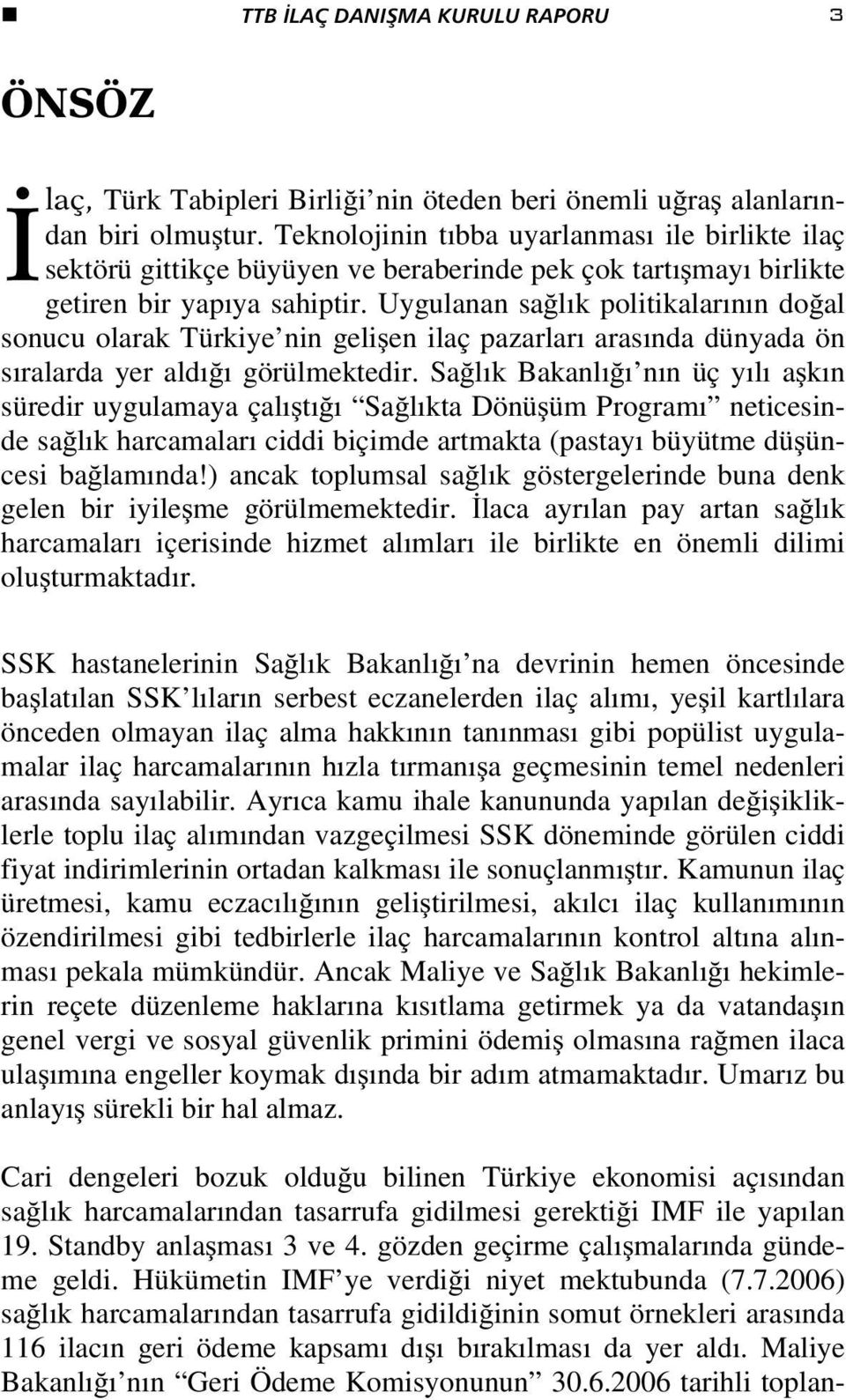 TTB İLAÇ DANIŞMA KURULU RAPORU 3

ÖNSÖZ

İlaç, Türk Tabipleri Birliği'nin öteden beri önemli uğraş alanlarından biri olmuştur. Teknolojinin tıbba uyarlanması ile birlikte ilaç sektörü gittikçe büyüyen ve beraberinde pek çok tartışmayı birlikte getiren bir yapıya sahiptir. Uygulanan sağlık politikalarının doğal sonucu olarak Türkiye'nin gelişen ilaç pazarları arasında dünyada ön sıralarda yer aldığı görülmektedir. Sağlık Bakanlığı'nın üç yılı aşkın süredir uygulamaya çalıştığı "Sağlıkta Dönüşüm Programı" neticesinde sağlık harcamaları ciddi biçimde artmakta (pastayı büyütme düşüncesi bağlamında!) ancak toplumsal sağlık göstergelerinde buna denk gelen bir iyileşme görülmemektedir. İlaca ayrılan pay artan sağlık harcamaları içerisinde hizmet alımları ile birlikte en önemli dilimi oluşturmaktadır.

SSK hastanelerinin Sağlık Bakanlığı'na devrinin hemen öncesinde başlatılan SSK'lıların serbest eczanelerden ilaç alımı, yeşil kartlılara önceden olmayan ilaç alma hakkının tanınması gibi popülist uygulamalar ilaç harcamalarının hızla tırmanışa geçmesinin temel nedenleri arasında sayılabilir. Ayrıca kamu ihale kanununda yapılan değişikliklerle toplu ilaç alımından vazgeçilmesi SSK döneminde görülen ciddi fiyat indirimlerinin ortadan kalkması ile sonuçlanmıştır. Kamunun ilaç üretmesi, kamu eczacılığının geliştirilmesi, akılcı ilaç kullanımının özendirilmesi gibi tedbirlerle ilaç harcamalarının kontrol altına alınması pekala mümkündür. Ancak Maliye ve Sağlık Bakanlığı hekimlerin reçete düzenleme haklarına kısıtlama getirmek ya da vatandaşın genel vergi ve sosyal güvenlik primini ödemiş olmasına rağmen ilaca ulaşımına engeller koymak dışında bir adım atmamaktadır. Umarız bu anlayış sürekli bir hal almaz.

Cari dengeleri bozuk olduğu bilinen Türkiye ekonomisi açısından sağlık harcamalarından tasarrufa gidilmesi gerektiği IMF ile yapılan 19. Standby anlaşması 3 ve 4. gözden geçirme çalışmalarında gündeme geldi. Hükümetin IMF'ye verdiği niyet mektubunda (7.7.2006) sağlık harcamalarından tasarrufa gidildiğinin somut örnekleri arasında 116 ilacın geri ödeme kapsamı dışı bırakılması da yer aldı. Maliye Bakanlığı'nın "Geri Ödeme Komisyonunun" 30.6.2006 tarihli toplan-